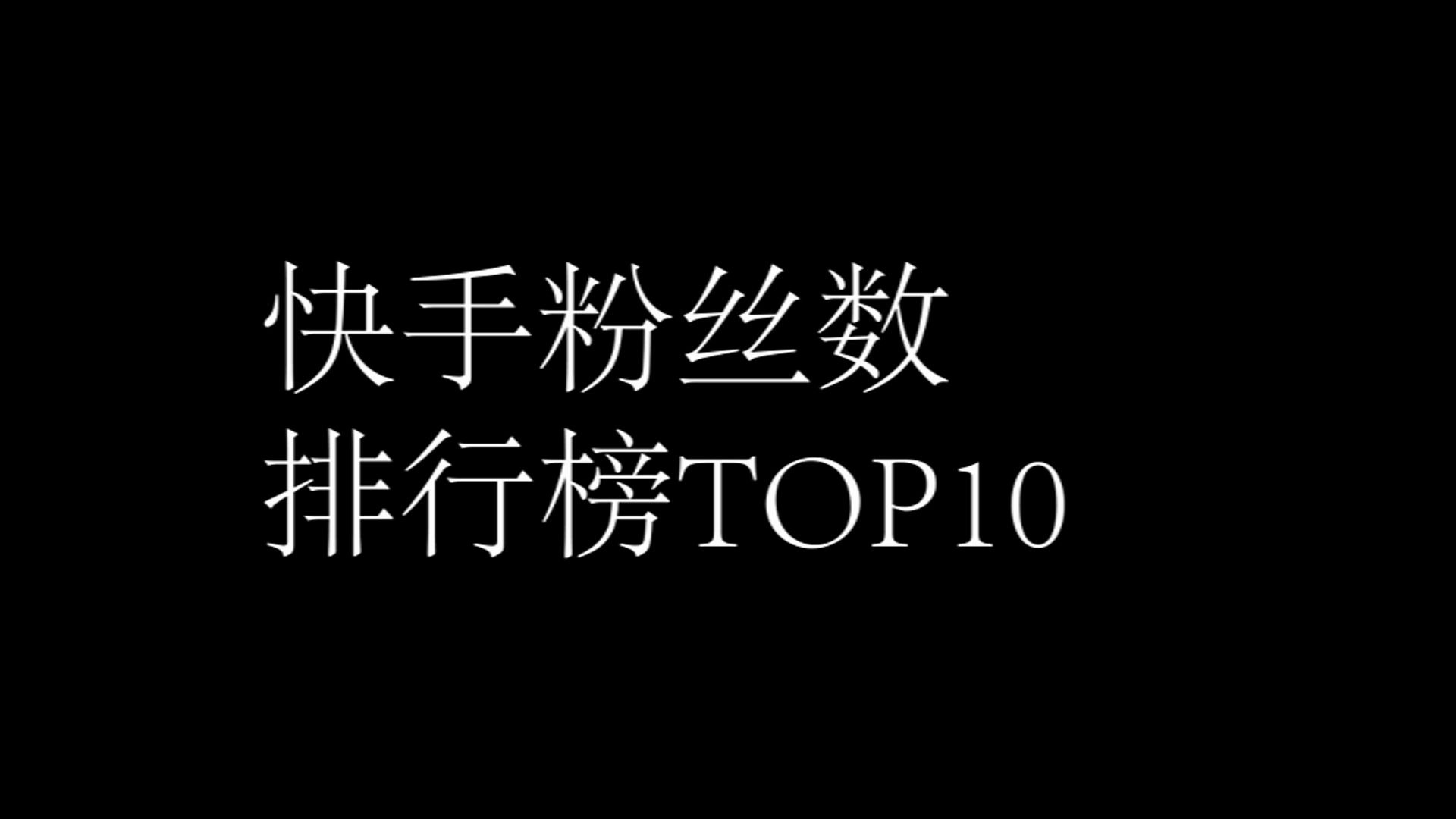 快手粉丝数
排行榜TOP10